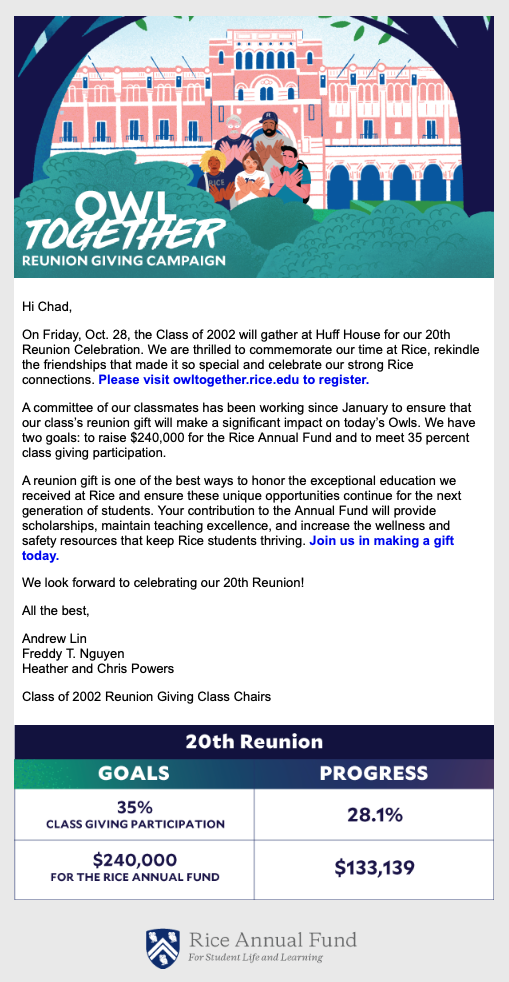 RICE

OWL TOGETHER
REUNION GIVING CAMPAIGN

Hi Chad,

On Friday, Oct. 28, the Class of 2002 will gather at Huff House for our 20th Reunion Celebration. We are thrilled to commemorate our time at Rice, rekindle the friendships that made it so special and celebrate our strong Rice connections. Please visit owltogether.rice.edu to register.

A committee of our classmates has been working since January to ensure that our class's reunion gift will make a significant impact on today's Owls. We have two goals: to raise $240,000 for the Rice Annual Fund and to meet 35 percent class giving participation.

A reunion gift is one of the best ways to honor the exceptional education we received at Rice and ensure these unique opportunities continue for the next generation of students. Your contribution to the Annual Fund will provide scholarships, maintain teaching excellence, and increase the wellness and safety resources that keep Rice students thriving. Join us in making a gift today.

We look forward to celebrating our 20th Reunion!

All the best,

Andrew Lin
Freddy T. Nguyen
Heather and Chris Powers

Class of 2002 Reunion Giving Class Chairs

20th Reunion

| GOALS | PROGRESS |
|---|---|
| 35% CLASS GIVING PARTICIPATION | 28.1% |
| $240,000 FOR THE RICE ANNUAL FUND | $133,139 |

Rice Annual Fund
For Student Life and Learning